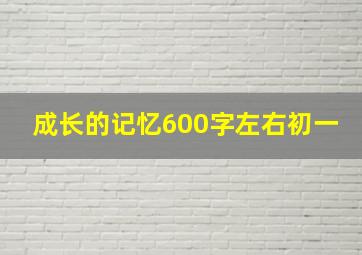 成长的记忆600字左右初一